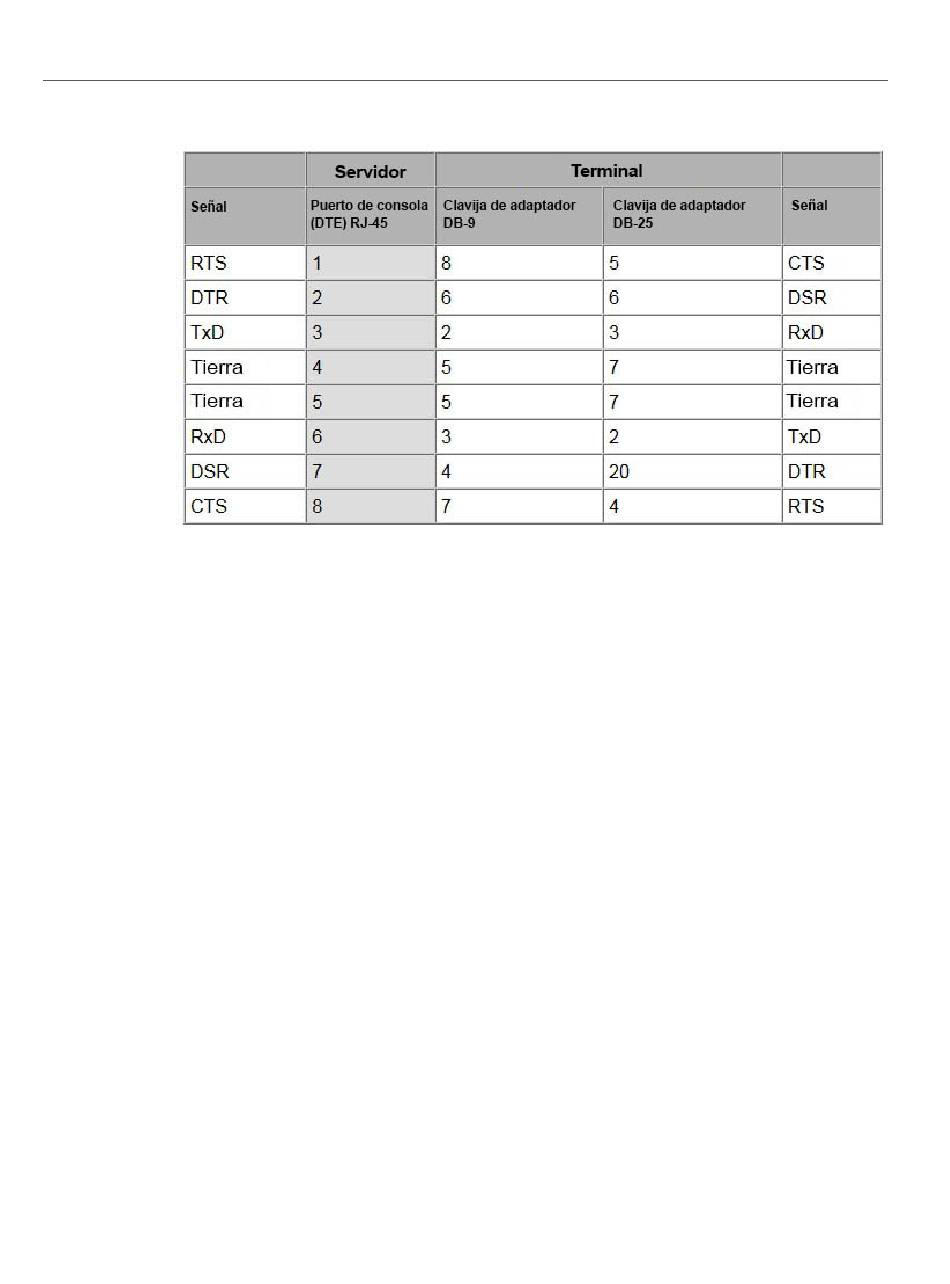 | | Servidor | Terminal | | |
|---|---|---|---|---|
| Señal | Puerto de consola (DTE) RJ-45 | Clavija de adaptador DB-9 | Clavija de adaptador DB-25 | Señal |
| RTS | 1 | 8 | 5 | CTS |
| DTR | 2 | 6 | 6 | DSR |
| TxD | 3 | 2 | 3 | RxD |
| Tierra | 4 | 5 | 7 | Tierra |
| Tierra | 5 | 5 | 7 | Tierra |
| RxD | 6 | 3 | 2 | TxD |
| DSR | 7 | 4 | 20 | DTR |
| CTS | 8 | 7 | 4 | RTS |